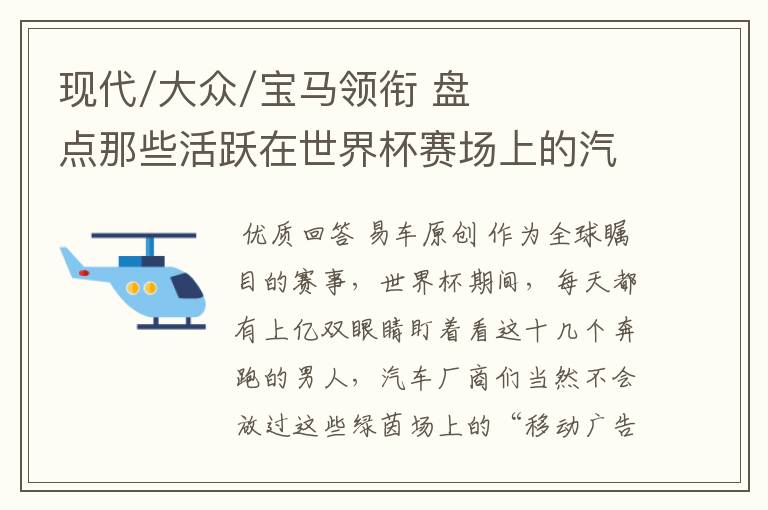 现代/大众/宝马领衔 盘点那些活跃在世界杯赛场上的汽

优质回答 易车原创 作为全球瞩目的赛事，世界杯期间，每天都有上亿双眼睛盯着看这十几个奔跑的男人，汽车厂商们当然不会放过这些绿茵场上的“移动广告